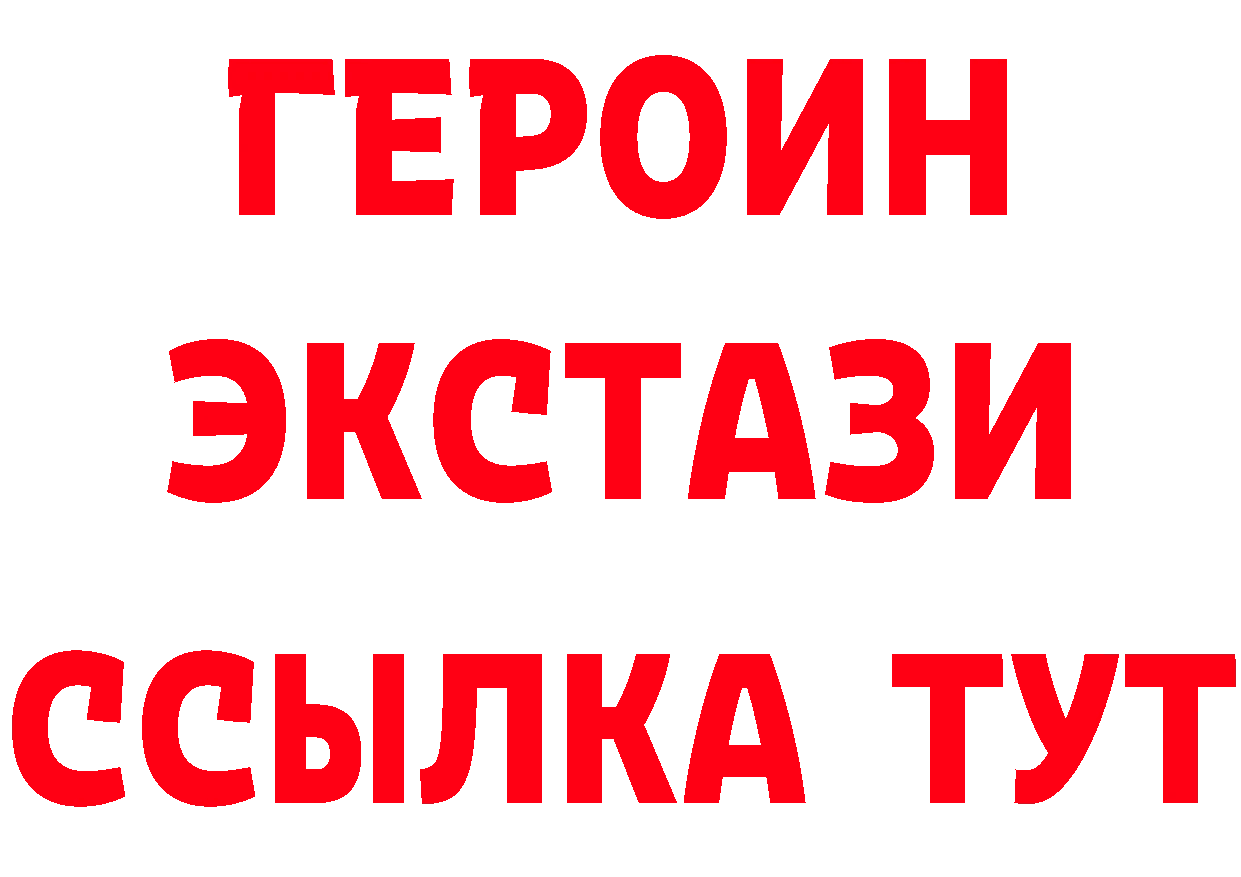 ГЕРОИН ЭКСТАЗИ ССЫЛКА ТУТ